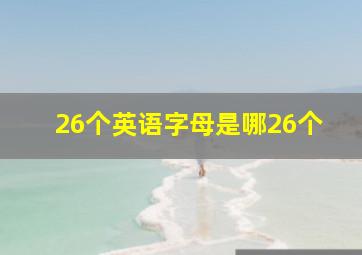 26个英语字母是哪26个